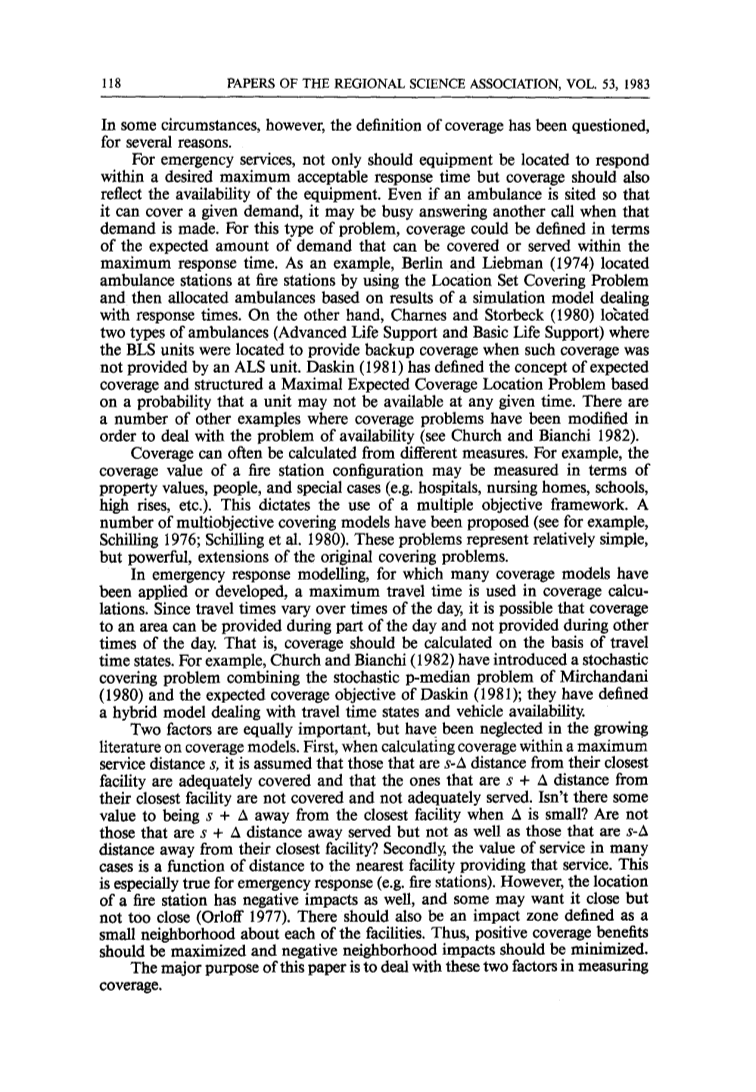 118 PAPERS OF THE REGIONAL SCIENCE ASSOCIATION, VOL. 53, 1983

In some circumstances, however, the definition of coverage has been questioned, for several reasons.

For emergency services, not only should equipment be located to respond within a desired maximum acceptable response time but coverage should also reflect the availability of the equipment. Even if an ambulance is sited so that it can cover a given demand, it may be busy answering another call when that demand is made. For this type of problem, coverage could be defined in terms of the expected amount of demand that can be covered or served within the maximum response time. As an example, Berlin and Liebman (1974) located ambulance stations at fire stations by using the Location Set Covering Problem and then allocated ambulances based on results of a simulation model dealing with response times. On the other hand, Charnes and Storbeck (1980) located two types of ambulances (Advanced Life Support and Basic Life Support) where the BLS units were located to provide backup coverage when such coverage was not provided by an ALS unit. Daskin (1981) has defined the concept of expected coverage and structured a Maximal Expected Coverage Location Problem based on a probability that a unit may not be available at any given time. There are a number of other examples where coverage problems have been modified in order to deal with the problem of availability (see Church and Bianchi 1982).

Coverage can often be calculated from different measures. For example, the coverage value of a fire station configuration may be measured in terms of property values, people, and special cases (e.g. hospitals, nursing homes, schools, high rises, etc.). This dictates the use of a multiple objective framework. A number of multiobjective covering models have been proposed (see for example, Schilling 1976; Schilling et al. 1980). These problems represent relatively simple, but powerful, extensions of the original covering problems.

In emergency response modelling, for which many coverage models have been applied or developed, a maximum travel time is used in coverage calculations. Since travel times vary over times of the day, it is possible that coverage to an area can be provided during part of the day and not provided during other times of the day. That is, coverage should be calculated on the basis of travel time states. For example, Church and Bianchi (1982) have introduced a stochastic covering problem combining the stochastic p-median problem of Mirchandani (1980) and the expected coverage objective of Daskin (1981); they have defined a hybrid model dealing with travel time states and vehicle availability.

Two factors are equally important, but have been neglected in the growing literature on coverage models. First, when calculating coverage within a maximum service distance $s$, it is assumed that those that are $s$-$\Delta$ distance from their closest facility are adequately covered and that the ones that are $s + \Delta$ distance from their closest facility are not covered and not adequately served. Isn't there some value to being $s + \Delta$ away from the closest facility when $\Delta$ is small? Are not those that are $s + \Delta$ distance away served but not as well as those that are $s$-$\Delta$ distance away from their closest facility? Secondly, the value of service in many cases is a function of distance to the nearest facility providing that service. This is especially true for emergency response (e.g. fire stations). However, the location of a fire station has negative impacts as well, and some may want it close but not too close (Orloff 1977). There should also be an impact zone defined as a small neighborhood about each of the facilities. Thus, positive coverage benefits should be maximized and negative neighborhood impacts should be minimized.

The major purpose of this paper is to deal with these two factors in measuring coverage.